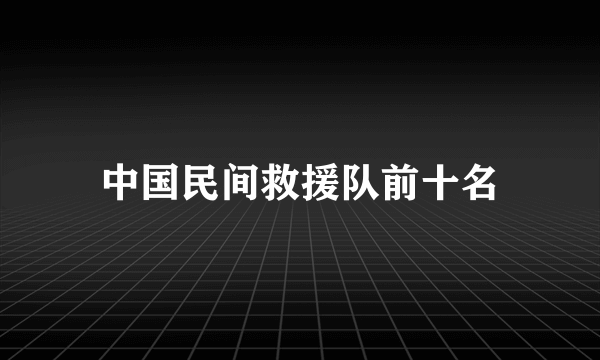 中国民间救援队前十名